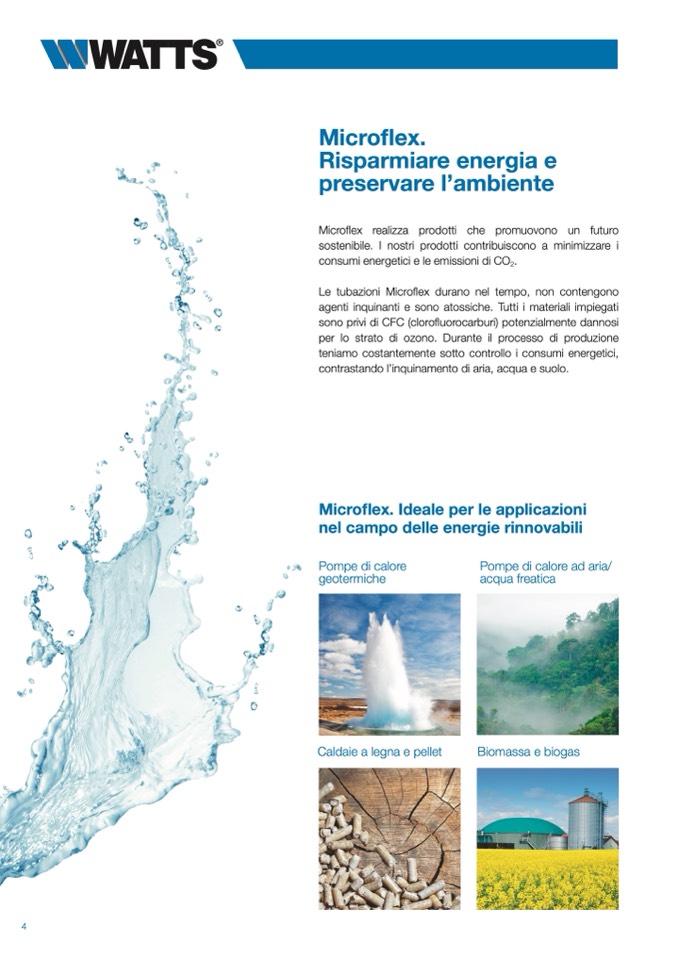 WATTS®

Microflex.
Risparmiare energia e preservare l'ambiente

Microflex realizza prodotti che promuovono un futuro sostenibile. I nostri prodotti contribuiscono a minimizzare i consumi energetici e le emissioni di $CO_2$.

Le tubazioni Microflex durano nel tempo, non contengono agenti inquinanti e sono atossiche. Tutti i materiali impiegati sono privi di CFC (clorofluorocarburi) potenzialmente dannosi per lo strato di ozono. Durante il processo di produzione teniamo costantemente sotto controllo i consumi energetici, contrastando l'inquinamento di aria, acqua e suolo.

Microflex. Ideale per le applicazioni nel campo delle energie rinnovabili

Pompe di calore geotermiche

Pompe di calore ad aria/ acqua freatica

Caldaie a legna e pellet

Biomassa e biogas

4